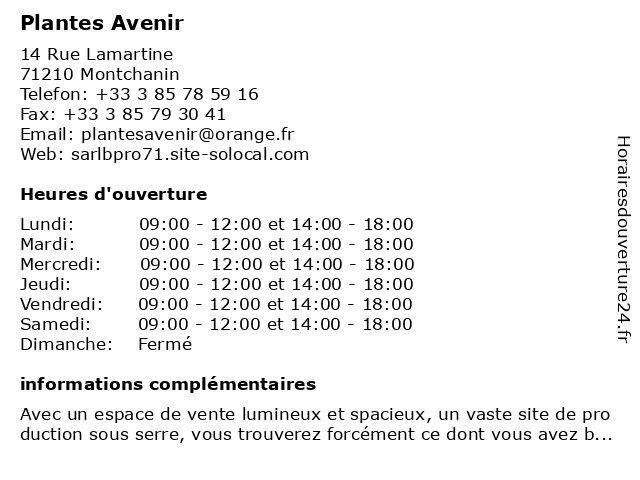 Plantes Avenir

14 Rue Lamartine
71210 Montchanin
Telefon: +33 3 85 78 59 16
Fax: +33 3 85 79 30 41
Email: plantesavenir@orange.fr
Web: sarlbpro71.site-solocal.com

Heures d'ouverture

| | |
|---|---|
| Lundi: | 09:00 - 12:00 et 14:00 - 18:00 |
| Mardi: | 09:00 - 12:00 et 14:00 - 18:00 |
| Mercredi: | 09:00 - 12:00 et 14:00 - 18:00 |
| Jeudi: | 09:00 - 12:00 et 14:00 - 18:00 |
| Vendredi: | 09:00 - 12:00 et 14:00 - 18:00 |
| Samedi: | 09:00 - 12:00 et 14:00 - 18:00 |
| Dimanche: | Fermé |

informations complémentaires

Avec un espace de vente lumineux et spacieux, un vaste site de pro duction sous serre, vous trouverez forcément ce dont vous avez b...

Horairesdouverture24.fr